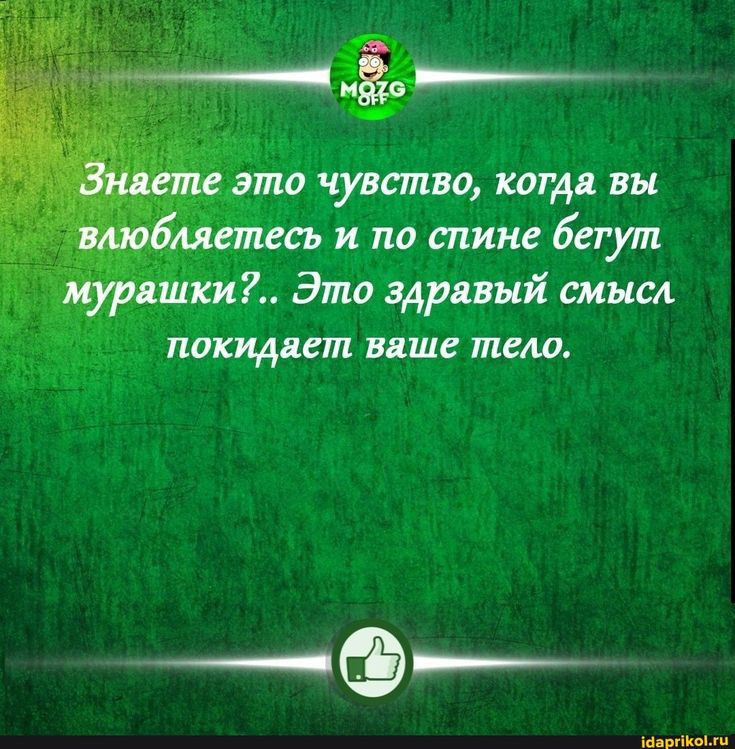 MOZG OFF

Знаете это чувство, когда вы влюбляетесь и по спине бегут мурашки?.. Это здравый смысл покидает ваше тело.

idaprikol.ru